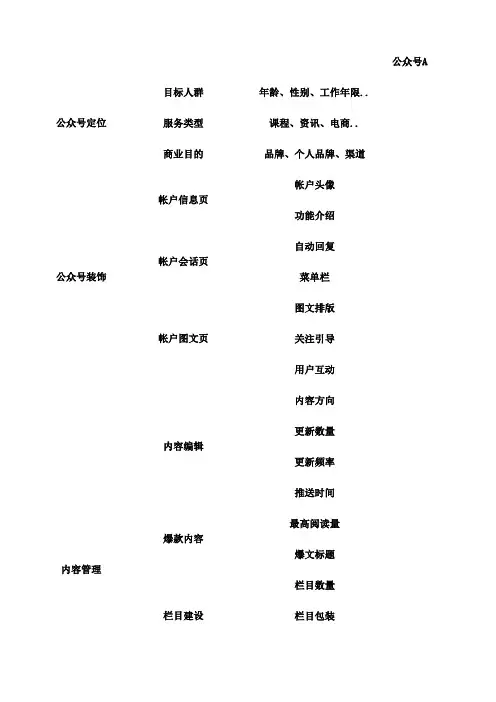 | | | | 公众号A |
|---|---|---|---|
| 公众号定位 | 目标人群 | 年龄、性别、工作年限.. | |
| | 服务类型 | 课程、资讯、电商.. | |
| | 商业目的 | 品牌、个人品牌、渠道 | |
| 公众号装饰 | 帐户信息页 | 帐户头像 | |
| | | 功能介绍 | |
| | 帐户会话页 | 自动回复 | |
| | | 菜单栏 | |
| | 帐户图文页 | 图文排版 | |
| | | 关注引导 | |
| | | 用户互动 | |
| 内容管理 | 内容编辑 | 内容方向 | |
| | | 更新数量 | |
| | | 更新频率 | |
| | | 推送时间 | |
| | 爆款内容 | 最高阅读量 | |
| | | 爆文标题 | |
| | 栏目建设 | 栏目数量 | |
| | | 栏目包装 | |